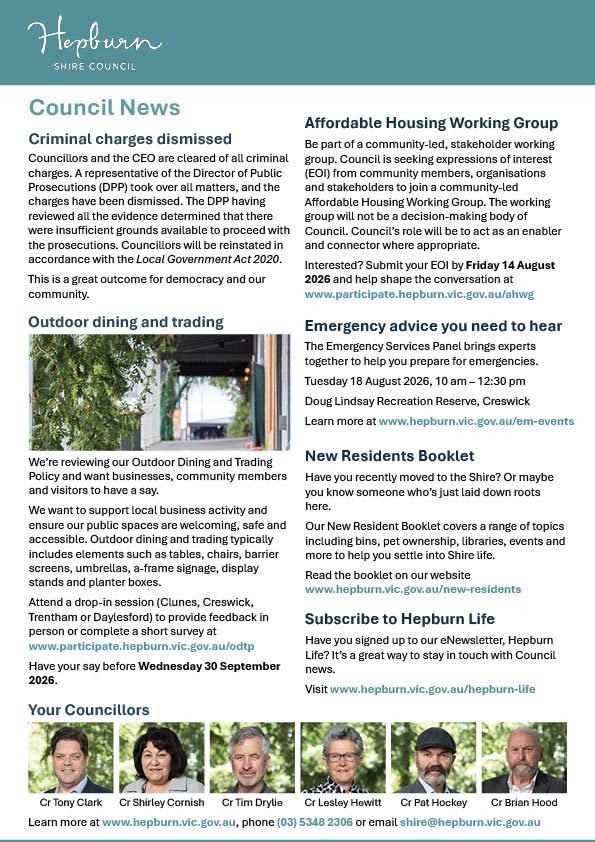 Hepburn
SHIRE COUNCIL

Council News

Criminal charges dismissed

Councillors and the CEO are cleared of all criminal charges. A representative of the Director of Public Prosecutions (DPP) took over all matters, and the charges have been dismissed. The DPP having reviewed all the evidence determined that there were insufficient grounds available to proceed with the prosecutions. Councillors will be reinstated in accordance with the Local Government Act 2020.

This is a great outcome for democracy and our community.

Outdoor dining and trading

We're reviewing our Outdoor Dining and Trading Policy and want businesses, community members and visitors to have a say.

We want to support local business activity and ensure our public spaces are welcoming, safe and accessible. Outdoor dining and trading typically includes elements such as tables, chairs, barrier screens, umbrellas, a-frame signage, display stands and planter boxes.

Attend a drop-in session (Clunes, Creswick, Trentham or Daylesford) to provide feedback in person or complete a short survey at www.participate.hepburn.vic.gov.au/odtp

Have your say before Wednesday 30 September 2026.

Affordable Housing Working Group

Be part of a community-led, stakeholder working group. Council is seeking expressions of interest (EOI) from community members, organisations and stakeholders to join a community-led Affordable Housing Working Group. The working group will not be a decision-making body of Council. Council's role will be to act as an enabler and connector where appropriate.

Interested? Submit your EOI by Friday 14 August 2026 and help shape the conversation at www.participate.hepburn.vic.gov.au/ahwg

Emergency advice you need to hear

The Emergency Services Panel brings experts together to help you prepare for emergencies.

Tuesday 18 August 2026, 10 am – 12:30 pm

Doug Lindsay Recreation Reserve, Creswick

Learn more at www.hepburn.vic.gov.au/em-events

New Residents Booklet

Have you recently moved to the Shire? Or maybe you know someone who's just laid down roots here.

Our New Resident Booklet covers a range of topics including bins, pet ownership, libraries, events and more to help you settle into Shire life.

Read the booklet on our website www.hepburn.vic.gov.au/new-residents

Subscribe to Hepburn Life

Have you signed up to our eNewsletter, Hepburn Life? It's a great way to stay in touch with Council news.

Visit www.hepburn.vic.gov.au/hepburn-life

Your Councillors

Cr Tony Clark Cr Shirley Cornish Cr Tim Drylie Cr Lesley Hewitt Cr Pat Hockey Cr Brian Hood

Learn more at www.hepburn.vic.gov.au, phone (03) 5348 2306 or email shire@hepburn.vic.gov.au